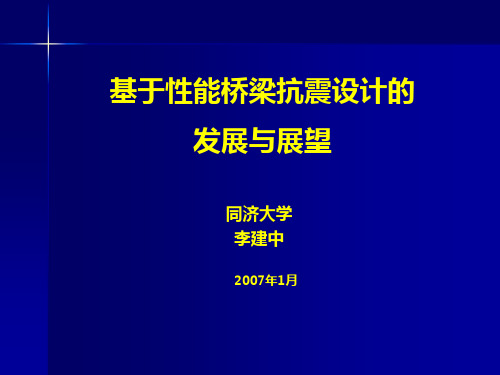 基于性能桥梁抗震设计的
发展与展望

同济大学
李建中

2007年1月